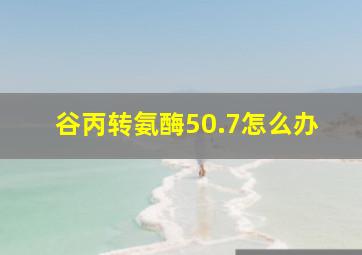 谷丙转氨酶50.7怎么办